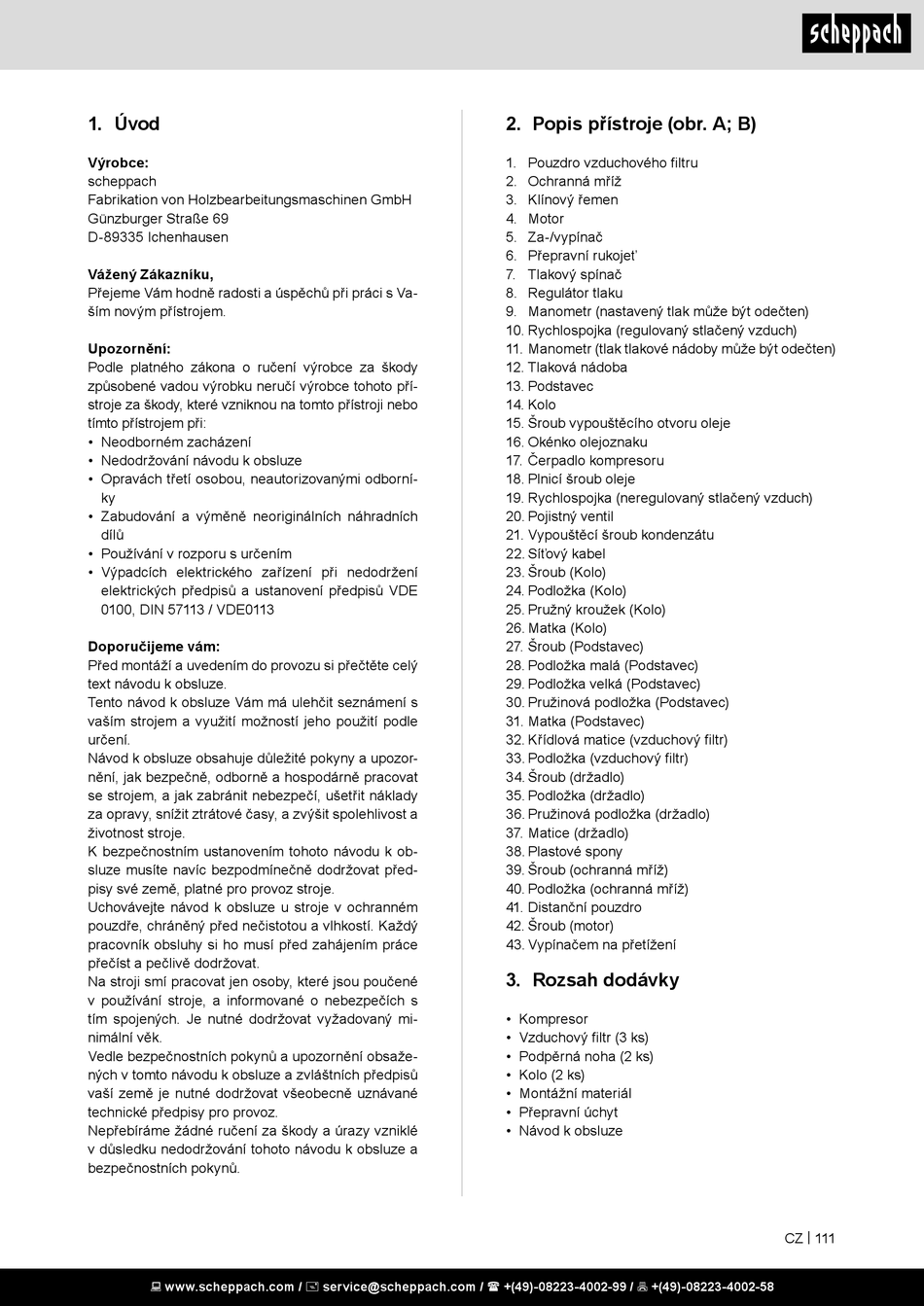 scheppach

1. Úvod

Výrobce:
scheppach
Fabrikation von Holzbearbeitungsmaschinen GmbH
Günzburger Straße 69
D-89335 Ichenhausen

Vážený Zákazníku,
Přejeme Vám hodně radosti a úspěchů při práci s Vaším novým přístrojem.

Upozornění:
Podle platného zákona o ručení výrobce za škody způsobené vadou výrobku neručí výrobce tohoto přístroje za škody, které vzniknou na tomto přístroji nebo tímto přístrojem při:
• Neodborném zacházení
• Nedodržování návodu k obsluze
• Opravách třetí osobou, neautorizovanými odborníky
• Zabudování a výměně neoriginálních náhradních dílů
• Používání v rozporu s určením
• Výpadcích elektrického zařízení při nedodržení elektrických předpisů a ustanovení předpisů VDE 0100, DIN 57113 / VDE0113

Doporučijeme vám:
Před montáží a uvedením do provozu si přečtěte celý text návodu k obsluze.
Tento návod k obsluze Vám má ulehčit seznámení s vaším strojem a využití možností jeho použití podle určení.
Návod k obsluze obsahuje důležité pokyny a upozornění, jak bezpečně, odborně a hospodárně pracovat se strojem, a jak zabránit nebezpečí, ušetřit náklady za opravy, snížit ztrátové časy, a zvýšit spolehlivost a životnost stroje.
K bezpečnostním ustanovením tohoto návodu k obsluze musíte navíc bezpodmínečně dodržovat předpisy své země, platné pro provoz stroje.
Uchovávejte návod k obsluze u stroje v ochranném pouzdře, chráněný před nečistotou a vlhkostí. Každý pracovník obsluhy si ho musí před zahájením práce přečíst a pečlivě dodržovat.
Na stroji smí pracovat jen osoby, které jsou poučené v používání stroje, a informované o nebezpečích s tím spojených. Je nutné dodržovat vyžadovaný minimální věk.
Vedle bezpečnostních pokynů a upozornění obsažených v tomto návodu k obsluze a zvláštních předpisů vaší země je nutné dodržovat všeobecně uznávané technické předpisy pro provoz.
Nepřebíráme žádné ručení za škody a úrazy vzniklé v důsledku nedodržování tohoto návodu k obsluze a bezpečnostních pokynů.

2. Popis přístroje (obr. A; B)

1. Pouzdro vzduchového filtru
2. Ochranná mříž
3. Klínový řemen
4. Motor
5. Za-/vypínač
6. Přepravní rukojeť
7. Tlakový spínač
8. Regulátor tlaku
9. Manometr (nastavený tlak může být odečten)
10. Rychlospojka (regulovaný stlačený vzduch)
11. Manometr (tlak tlakové nádoby může být odečten)
12. Tlaková nádoba
13. Podstavec
14. Kolo
15. Šroub vypouštěcího otvoru oleje
16. Okénko olejoznaku
17. Čerpadlo kompresoru
18. Plnicí šroub oleje
19. Rychlospojka (neregulovaný stlačený vzduch)
20. Pojistný ventil
21. Vypouštěcí šroub kondenzátu
22. Síťový kabel
23. Šroub (Kolo)
24. Podložka (Kolo)
25. Pružný kroužek (Kolo)
26. Matka (Kolo)
27. Šroub (Podstavec)
28. Podložka malá (Podstavec)
29. Podložka velká (Podstavec)
30. Pružinová podložka (Podstavec)
31. Matka (Podstavec)
32. Křídlová matice (vzduchový filtr)
33. Podložka (vzduchový filtr)
34. Šroub (držadlo)
35. Podložka (držadlo)
36. Pružinová podložka (držadlo)
37. Matice (držadlo)
38. Plastové spony
39. Šroub (ochranná mříž)
40. Podložka (ochranná mříž)
41. Distanční pouzdro
42. Šroub (motor)
43. Vypínačem na přetížení

3. Rozsah dodávky

• Kompresor
• Vzduchový filtr (3 ks)
• Podpěrná noha (2 ks)
• Kolo (2 ks)
• Montážní materiál
• Přepravní úchyt
• Návod k obsluze

CZ | 111

www.scheppach.com / service@scheppach.com / +(49)-08223-4002-99 / +(49)-08223-4002-58